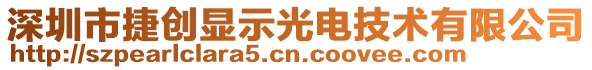 深圳市捷创显示光电技术有限公司
http://szpearlclara5.cn.coovee.com